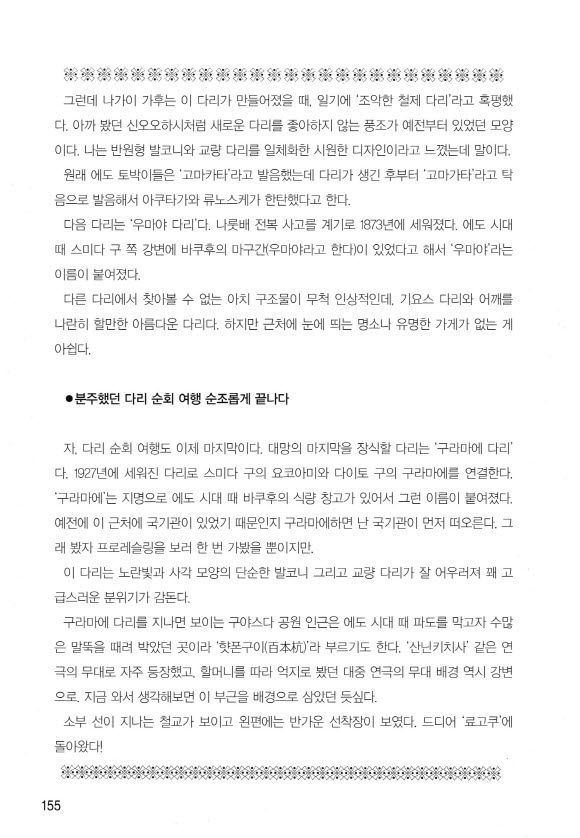 그런데 나가이 가후는 이 다리가 만들어졌을 때, 일기에 '조악한 철제 다리'라고 혹평했다. 아까 봤던 신오오하시처럼 새로운 다리를 좋아하지 않는 풍조가 예전부터 있었던 모양이다. 나는 반원형 발코니와 교량 다리를 일체화한 시원한 디자인이라고 느꼈는데 말이다.

원래 에도 토박이들은 '고마카타'라고 발음했는데 다리가 생긴 후부터 '고마가타'라고 탁음으로 발음해서 아쿠타가와 류노스케가 한탄했다고 한다.

다음 다리는 '우마야 다리'다. 나룻배 전복 사고를 계기로 1873년에 세워졌다. 에도 시대 때 스미다 구 쪽 강변에 바쿠후의 마구간(우마야라고 한다)이 있었다고 해서 '우마야'라는 이름이 붙여졌다.

다른 다리에서 찾아볼 수 없는 아치 구조물이 무척 인상적인데, 기요스 다리와 어깨를 나란히 할만한 아름다운 다리다. 하지만 근처에 눈에 띄는 명소나 유명한 가게가 없는 게 아쉽다.

●분주했던 다리 순회 여행 순조롭게 끝나다

자, 다리 순회 여행도 이제 마지막이다. 대망의 마지막을 장식할 다리는 '구라마에 다리'다. 1927년에 세워진 다리로 스미다 구의 요코아미와 다이토 구의 구라마에를 연결한다. '구라마에'는 지명으로 에도 시대 때 바쿠후의 식량 창고가 있어서 그런 이름이 붙여졌다. 예전에 이 근처에 국기관이 있었기 때문인지 구라마에하면 난 국기관이 먼저 떠오른다. 그래 봤자 프로레슬링을 보러 한 번 가봤을 뿐이지만.

이 다리는 노란빛과 사각 모양의 단순한 발코니 그리고 교량 다리가 잘 어우러져 꽤 고급스러운 분위기가 감돈다.

구라마에 다리를 지나면 보이는 구야스다 공원 인근은 에도 시대 때 파도를 막고자 수많은 말뚝을 때려 박았던 곳이라 '핫폰구이(百本杭)'라 부르기도 한다. '산닌키치사' 같은 연극의 무대로 자주 등장했고, 할머니를 따라 억지로 봤던 대중 연극의 무대 배경 역시 강변으로, 지금 와서 생각해보면 이 부근을 배경으로 삼았던 듯싶다.

소부 선이 지나는 철교가 보이고 왼편에는 반가운 선착장이 보였다. 드디어 '료고쿠'에 돌아왔다!

155